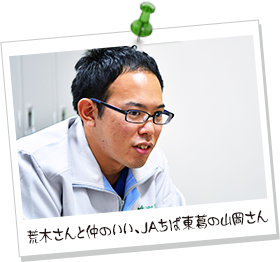 荒木さんと仲のいい、JAちば東葛の山岡さん